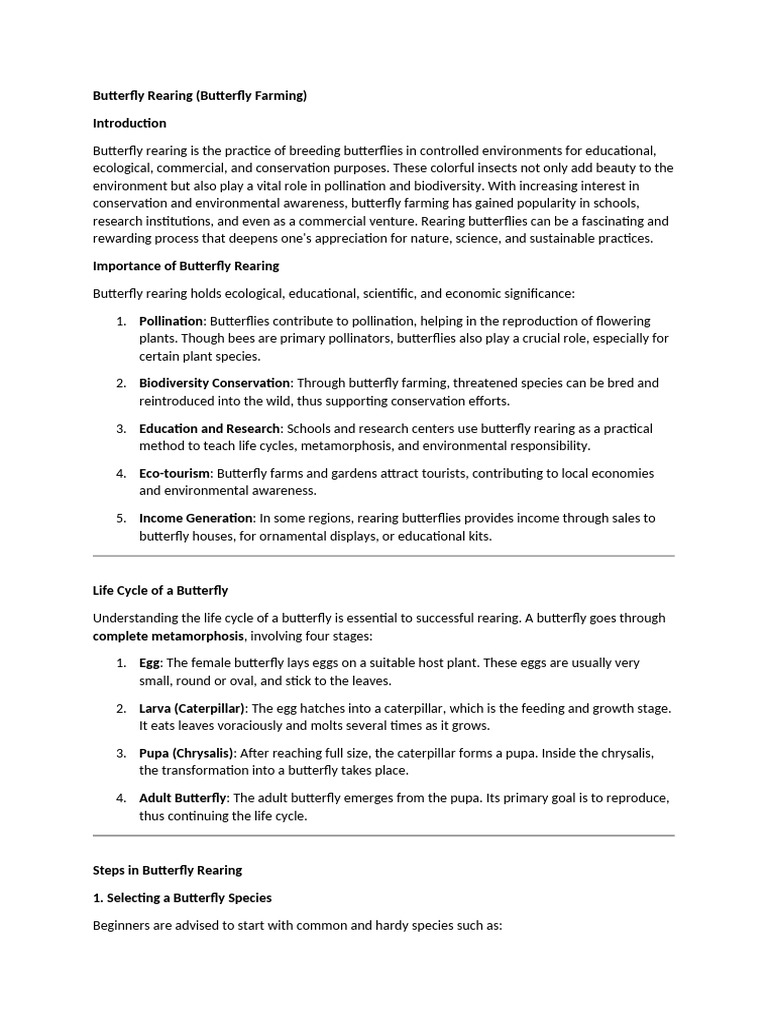 Butterfly Rearing (Butterfly Farming)

Introduction

Butterfly rearing is the practice of breeding butterflies in controlled environments for educational, ecological, commercial, and conservation purposes. These colorful insects not only add beauty to the environment but also play a vital role in pollination and biodiversity. With increasing interest in conservation and environmental awareness, butterfly farming has gained popularity in schools, research institutions, and even as a commercial venture. Rearing butterflies can be a fascinating and rewarding process that deepens one's appreciation for nature, science, and sustainable practices.

Importance of Butterfly Rearing

Butterfly rearing holds ecological, educational, scientific, and economic significance:

1. Pollination: Butterflies contribute to pollination, helping in the reproduction of flowering plants. Though bees are primary pollinators, butterflies also play a crucial role, especially for certain plant species.

2. Biodiversity Conservation: Through butterfly farming, threatened species can be bred and reintroduced into the wild, thus supporting conservation efforts.

3. Education and Research: Schools and research centers use butterfly rearing as a practical method to teach life cycles, metamorphosis, and environmental responsibility.

4. Eco-tourism: Butterfly farms and gardens attract tourists, contributing to local economies and environmental awareness.

5. Income Generation: In some regions, rearing butterflies provides income through sales to butterfly houses, for ornamental displays, or educational kits.

Life Cycle of a Butterfly

Understanding the life cycle of a butterfly is essential to successful rearing. A butterfly goes through complete metamorphosis, involving four stages:

1. Egg: The female butterfly lays eggs on a suitable host plant. These eggs are usually very small, round or oval, and stick to the leaves.

2. Larva (Caterpillar): The egg hatches into a caterpillar, which is the feeding and growth stage. It eats leaves voraciously and molts several times as it grows.

3. Pupa (Chrysalis): After reaching full size, the caterpillar forms a pupa. Inside the chrysalis, the transformation into a butterfly takes place.

4. Adult Butterfly: The adult butterfly emerges from the pupa. Its primary goal is to reproduce, thus continuing the life cycle.

Steps in Butterfly Rearing

1. Selecting a Butterfly Species

Beginners are advised to start with common and hardy species such as: